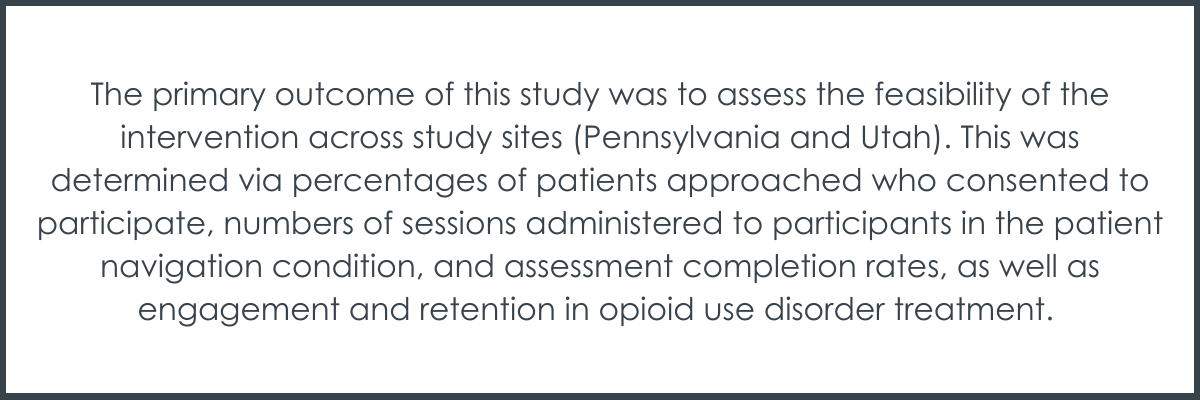 The primary outcome of this study was to assess the feasibility of the intervention across study sites (Pennsylvania and Utah). This was determined via percentages of patients approached who consented to participate, numbers of sessions administered to participants in the patient navigation condition, and assessment completion rates, as well as engagement and retention in opioid use disorder treatment.